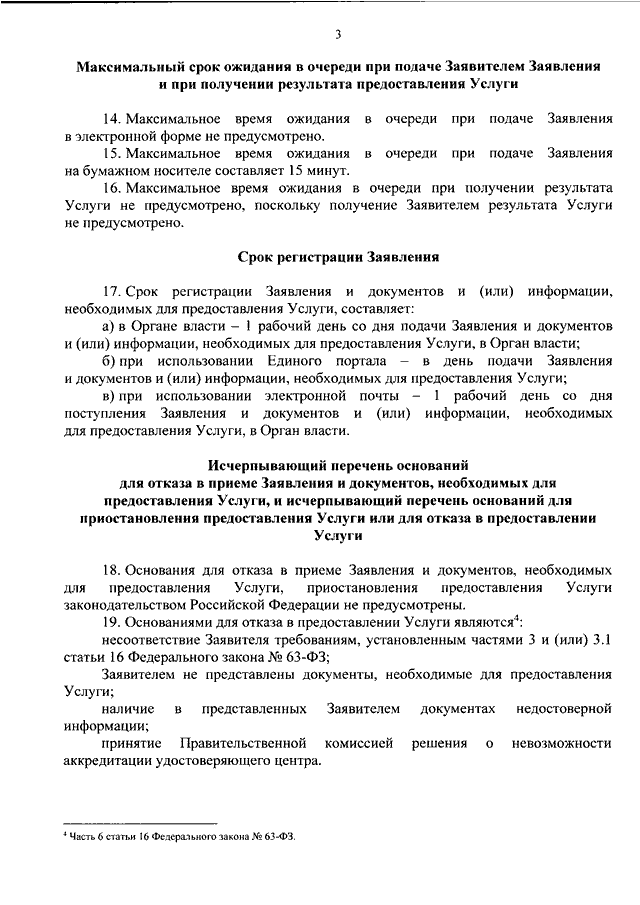 3

Максимальный срок ожидания в очереди при подаче Заявителем Заявления и при получении результата предоставления Услуги

14. Максимальное время ожидания в очереди при подаче Заявления в электронной форме не предусмотрено.

15. Максимальное время ожидания в очереди при подаче Заявления на бумажном носителе составляет 15 минут.

16. Максимальное время ожидания в очереди при получении результата Услуги не предусмотрено, поскольку получение Заявителем результата Услуги не предусмотрено.

Срок регистрации Заявления

17. Срок регистрации Заявления и документов и (или) информации, необходимых для предоставления Услуги, составляет:

а) в Органе власти – 1 рабочий день со дня подачи Заявления и документов и (или) информации, необходимых для предоставления Услуги, в Орган власти;

б) при использовании Единого портала – в день подачи Заявления и документов и (или) информации, необходимых для предоставления Услуги;

в) при использовании электронной почты – 1 рабочий день со дня поступления Заявления и документов и (или) информации, необходимых для предоставления Услуги, в Орган власти.

Исчерпывающий перечень оснований для отказа в приеме Заявления и документов, необходимых для предоставления Услуги, и исчерпывающий перечень оснований для приостановления предоставления Услуги или для отказа в предоставлении Услуги

18. Основания для отказа в приеме Заявления и документов, необходимых для предоставления Услуги, приостановления предоставления Услуги законодательством Российской Федерации не предусмотрены.

19. Основаниями для отказа в предоставлении Услуги являются$^4$:

несоответствие Заявителя требованиям, установленным частями 3 и (или) 3.1 статьи 16 Федерального закона № 63-ФЗ;

Заявителем не представлены документы, необходимые для предоставления Услуги;

наличие в представленных Заявителем документах недостоверной информации;

принятие Правительственной комиссией решения о невозможности аккредитации удостоверяющего центра.

$^4$ Часть 6 статьи 16 Федерального закона № 63-ФЗ.